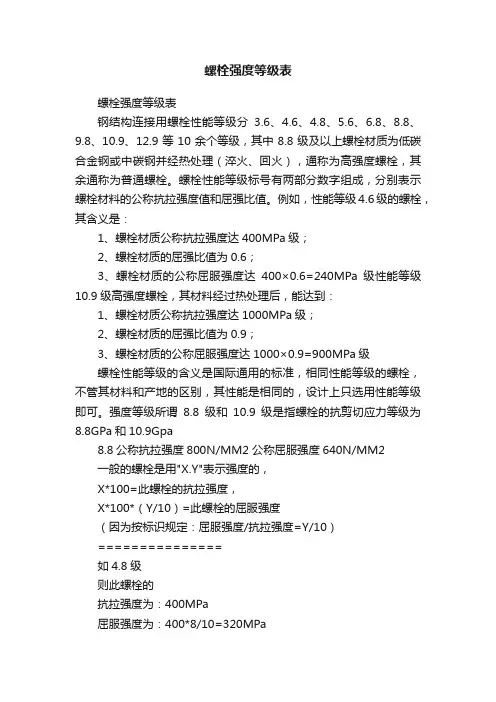 螺栓强度等级表

螺栓强度等级表

钢结构连接用螺栓性能等级分 3.6、4.6、4.8、5.6、6.8、8.8、9.8、10.9、12.9 等 10 余个等级，其中 8.8 级及以上螺栓材质为低碳合金钢或中碳钢并经热处理（淬火、回火），通称为高强度螺栓，其余通称为普通螺栓。螺栓性能等级标号有两部分数字组成，分别表示螺栓材料的公称抗拉强度值和屈强比值。例如，性能等级 4.6 级的螺栓，其含义是：

1、螺栓材质公称抗拉强度达 400MPa 级；

2、螺栓材质的屈强比值为 0.6；

3、螺栓材质的公称屈服强度达 400×0.6=240MPa 级性能等级 10.9 级高强度螺栓，其材料经过热处理后，能达到：

1、螺栓材质公称抗拉强度达 1000MPa 级；

2、螺栓材质的屈强比值为 0.9；

3、螺栓材质的公称屈服强度达 1000×0.9=900MPa 级

螺栓性能等级的含义是国际通用的标准，相同性能等级的螺栓，不管其材料和产地的区别，其性能是相同的，设计上只选用性能等级即可。强度等级所谓 8.8 级和 10.9 级是指螺栓的抗剪切应力等级为 8.8GPa 和 10.9Gpa

8.8 公称抗拉强度 800N/MM2 公称屈服强度 640N/MM2

一般的螺栓是用"X.Y"表示强度的，

X*100=此螺栓的抗拉强度，

X*100*（Y/10）=此螺栓的屈服强度

（因为按标识规定：屈服强度/抗拉强度=Y/10）

===============

如 4.8 级

则此螺栓的

抗拉强度为：400MPa

屈服强度为：400*8/10=320MPa